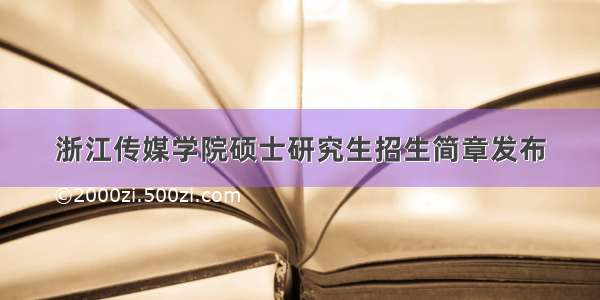 浙江传媒学院硕士研究生招生简章发布

©2000zi.500zi.com